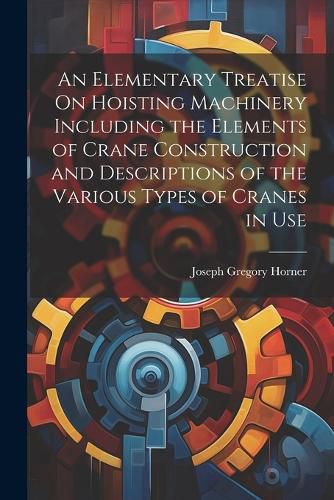 An Elementary Treatise On Hoisting Machinery Including the Elements of Crane Construction and Descriptions of the Various Types of Cranes in Use

Joseph Gregory Horner